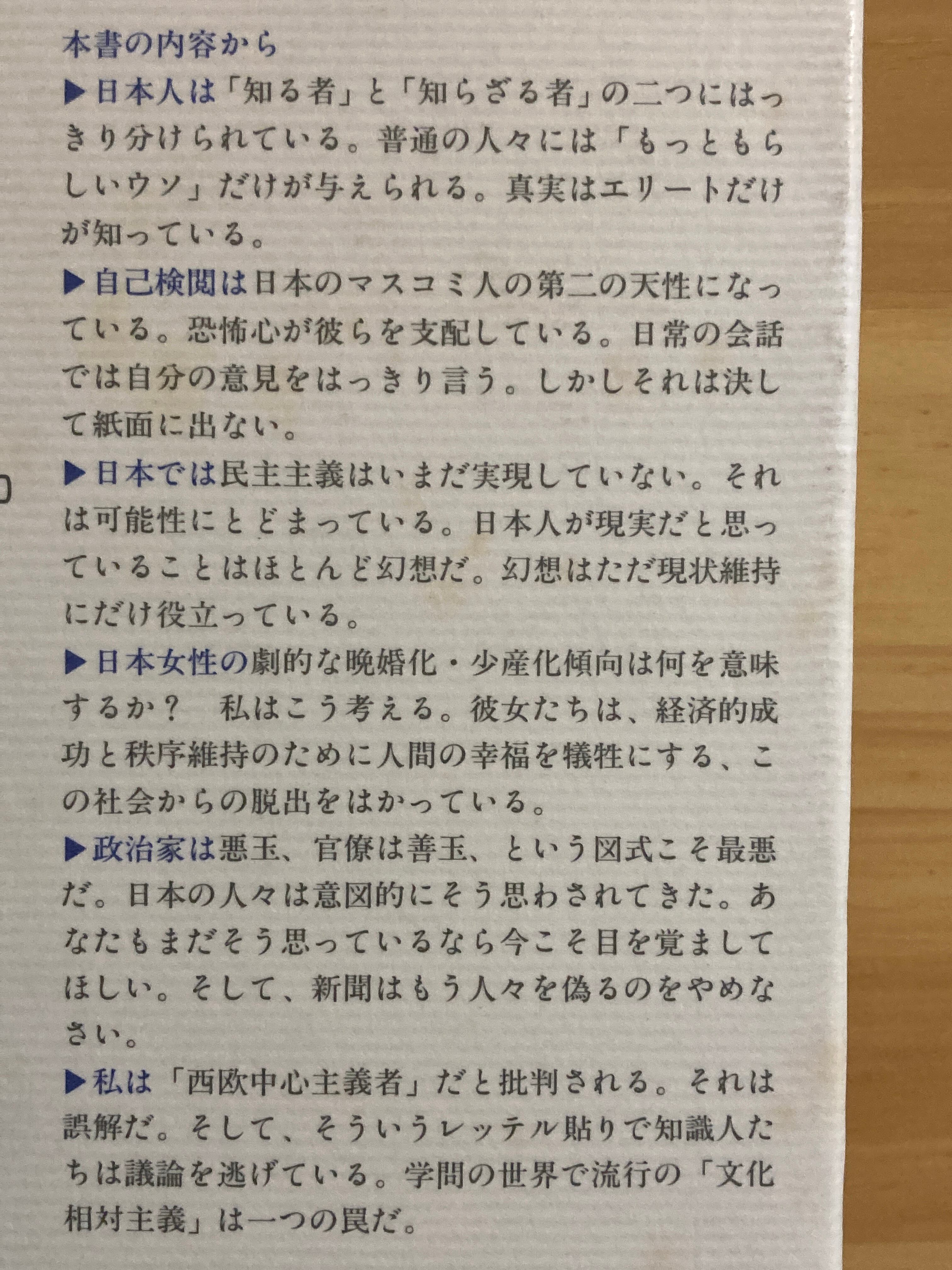 本書の内容から

▶日本人は「知る者」と「知らざる者」の二つにはっきり分けられている。普通の人々には「もっともらしいウソ」だけが与えられる。真実はエリートだけが知っている。

▶自己検閲は日本のマスコミ人の第二の天性になっている。恐怖心が彼らを支配している。日常の会話では自分の意見をはっきり言う。しかしそれは決して紙面に出ない。

▶日本では民主主義はいまだ実現していない。それは可能性にとどまっている。日本人が現実だと思っていることはほとんど幻想だ。幻想はただ現状維持にだけ役立っている。

▶日本女性の劇的な晩婚化・少産化傾向は何を意味するか？ 私はこう考える。彼女たちは、経済的成功と秩序維持のために人間の幸福を犠牲にする、この社会からの脱出をはかっている。

▶政治家は悪玉、官僚は善玉、という図式こそ最悪だ。日本の人々は意図的にそう思わされてきた。あなたもまだそう思っているなら今こそ目を覚ましてほしい。そして、新聞はもう人々を偽るのをやめなさい。

▶私は「西欧中心主義者」だと批判される。それは誤解だ。そして、そういうレッテル貼りで知識人たちは議論を逃げている。学問の世界で流行の「文化相対主義」は一つの罠だ。